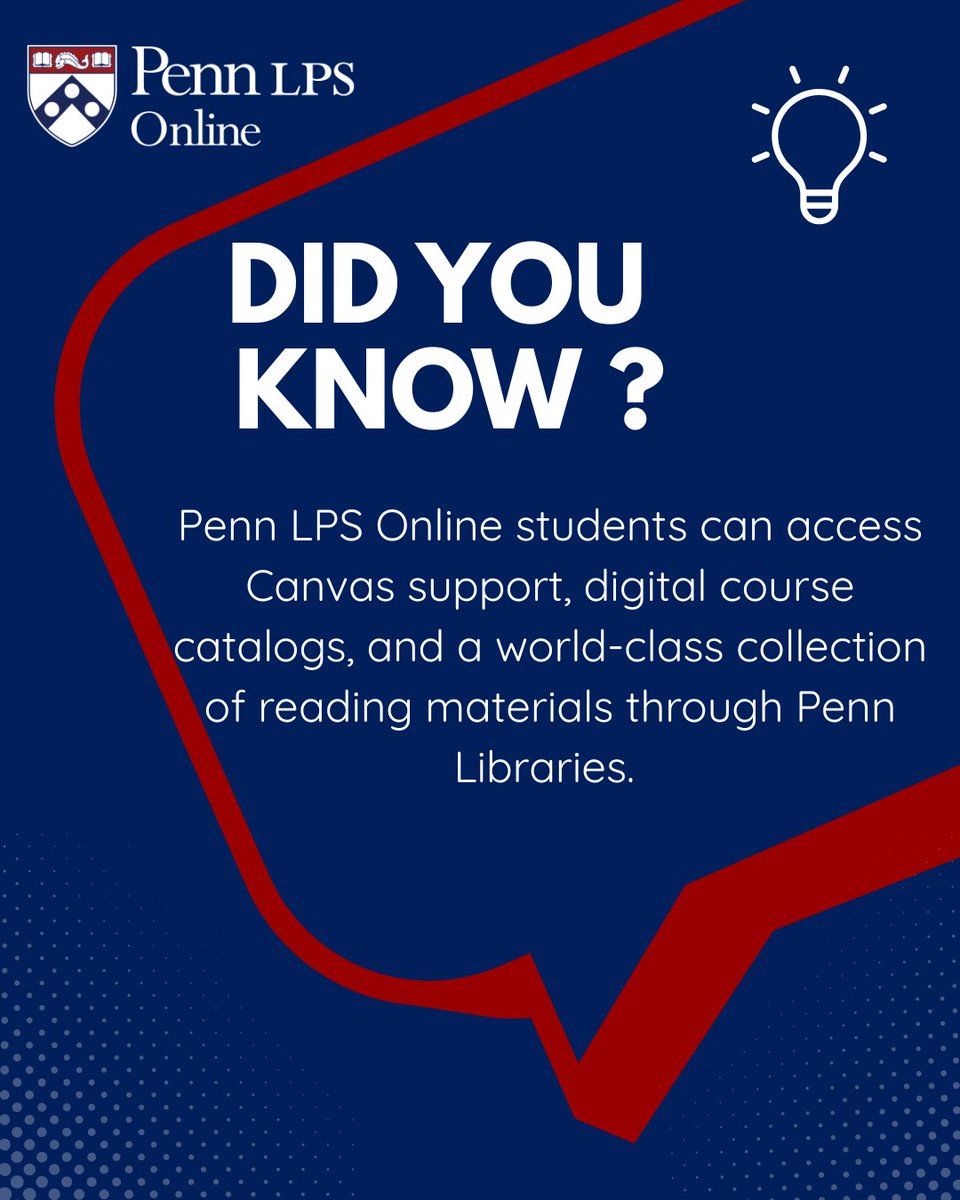 Penn LPS
Online

DID YOU KNOW ?

Penn LPS Online students can access Canvas support, digital course catalogs, and a world-class collection of reading materials through Penn Libraries.